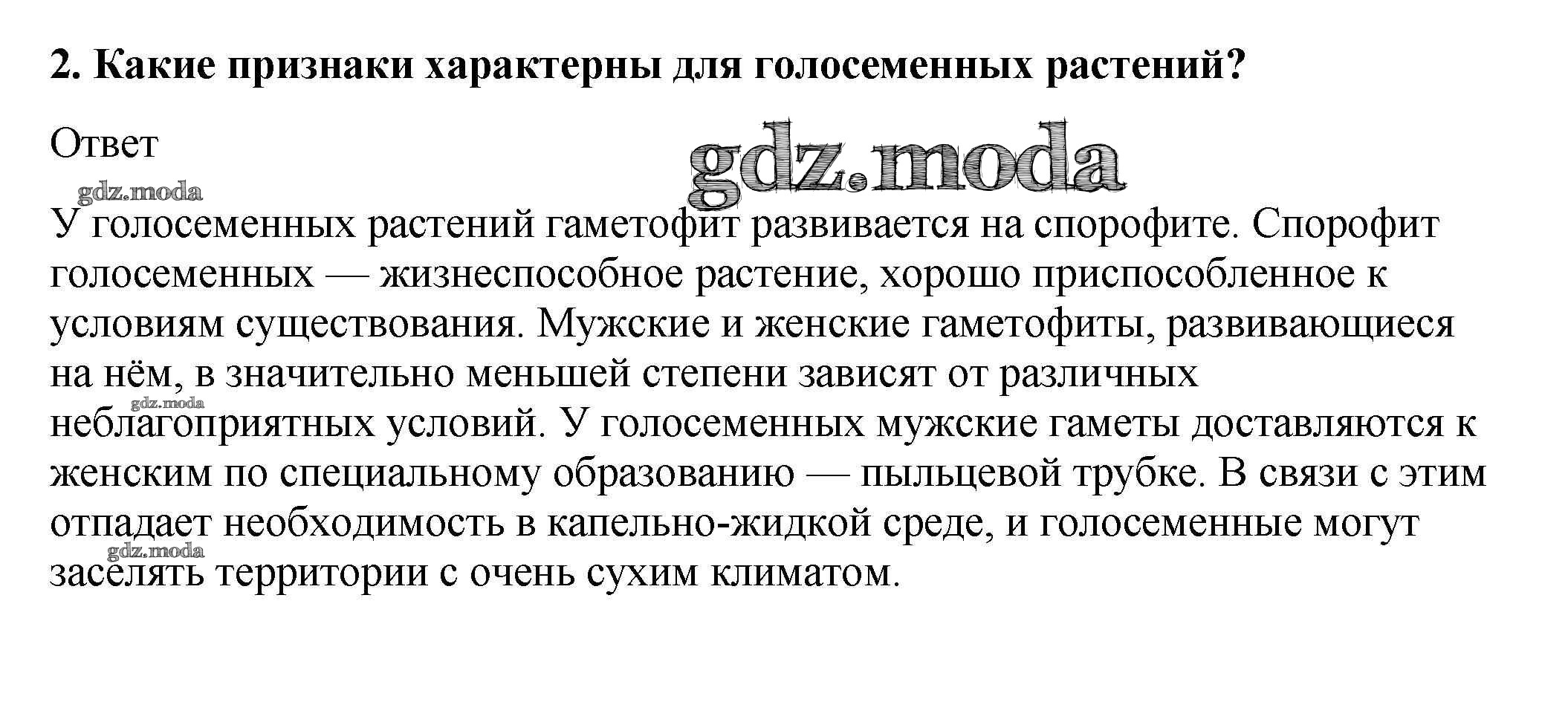 2. Какие признаки характерны для голосеменных растений?

Ответ

У голосеменных растений гаметофит развивается на спорофите. Спорофит голосеменных — жизнеспособное растение, хорошо приспособленное к условиям существования. Мужские и женские гаметофиты, развивающиеся на нём, в значительно меньшей степени зависят от различных неблагоприятных условий. У голосеменных мужские гаметы доставляются к женским по специальному образованию — пыльцевой трубке. В связи с этим отпадает необходимость в капельно-жидкой среде, и голосеменные могут заселять территории с очень сухим климатом.

gdz.moda